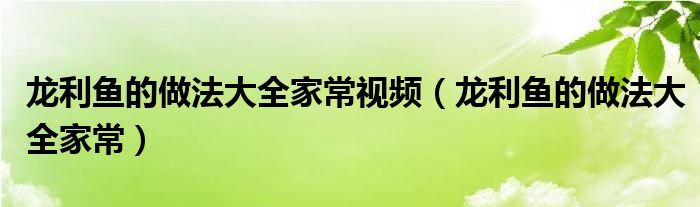 龙利鱼的做法大全家常视频（龙利鱼的做法大全家常）